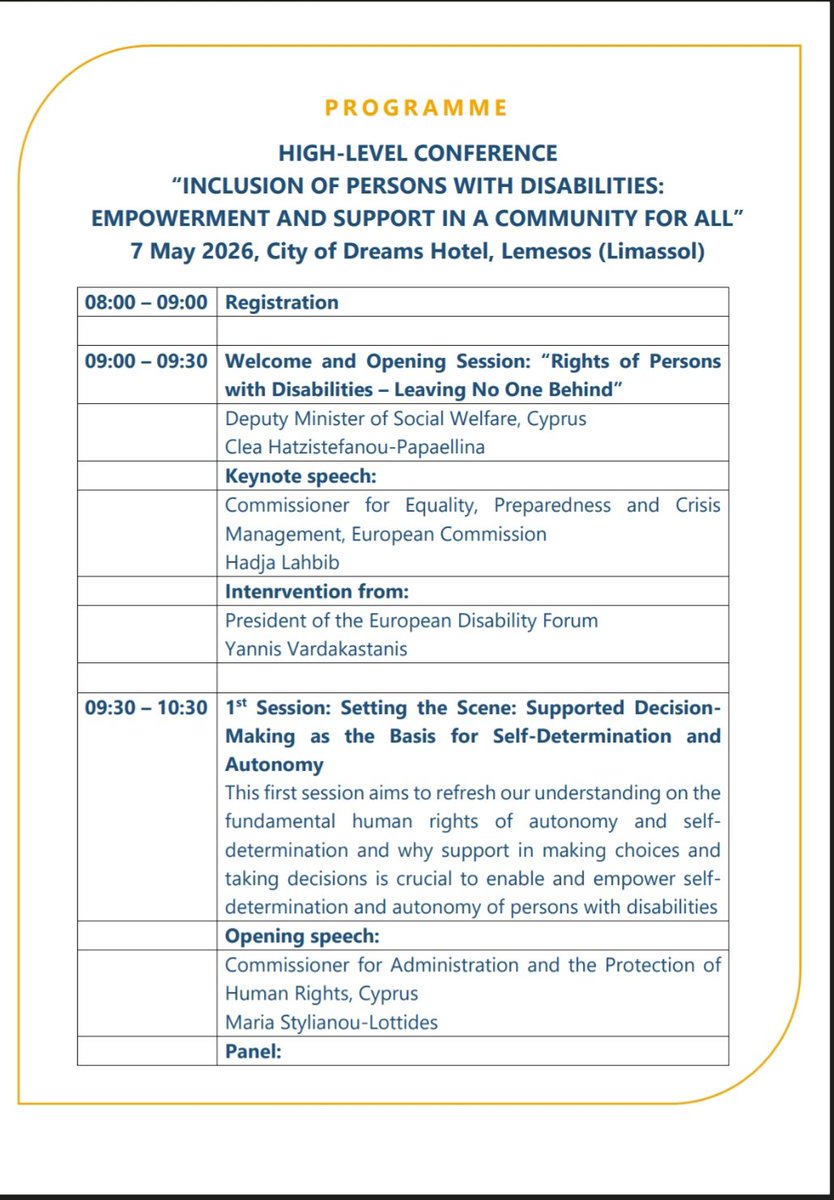 PROGRAMME

HIGH-LEVEL CONFERENCE
"INCLUSION OF PERSONS WITH DISABILITIES:
EMPOWERMENT AND SUPPORT IN A COMMUNITY FOR ALL"
7 May 2026, City of Dreams Hotel, Lemesos (Limassol)

| 08:00 – 09:00 | Registration |
|---|---|
| | |
| 09:00 – 09:30 | Welcome and Opening Session: "Rights of Persons with Disabilities – Leaving No One Behind" |
| | Deputy Minister of Social Welfare, Cyprus Clea Hatzistefanou-Papaellina |
| | Keynote speech: |
| | Commissioner for Equality, Preparedness and Crisis Management, European Commission Hadja Lahbib |
| | Intenrvention from: |
| | President of the European Disability Forum Yannis Vardakastanis |
| | |
| 09:30 – 10:30 | $1^{st}$ Session: Setting the Scene: Supported Decision-Making as the Basis for Self-Determination and Autonomy This first session aims to refresh our understanding on the fundamental human rights of autonomy and self-determination and why support in making choices and taking decisions is crucial to enable and empower self-determination and autonomy of persons with disabilities |
| | Opening speech: |
| | Commissioner for Administration and the Protection of Human Rights, Cyprus Maria Stylianou-Lottides |
| | Panel: |